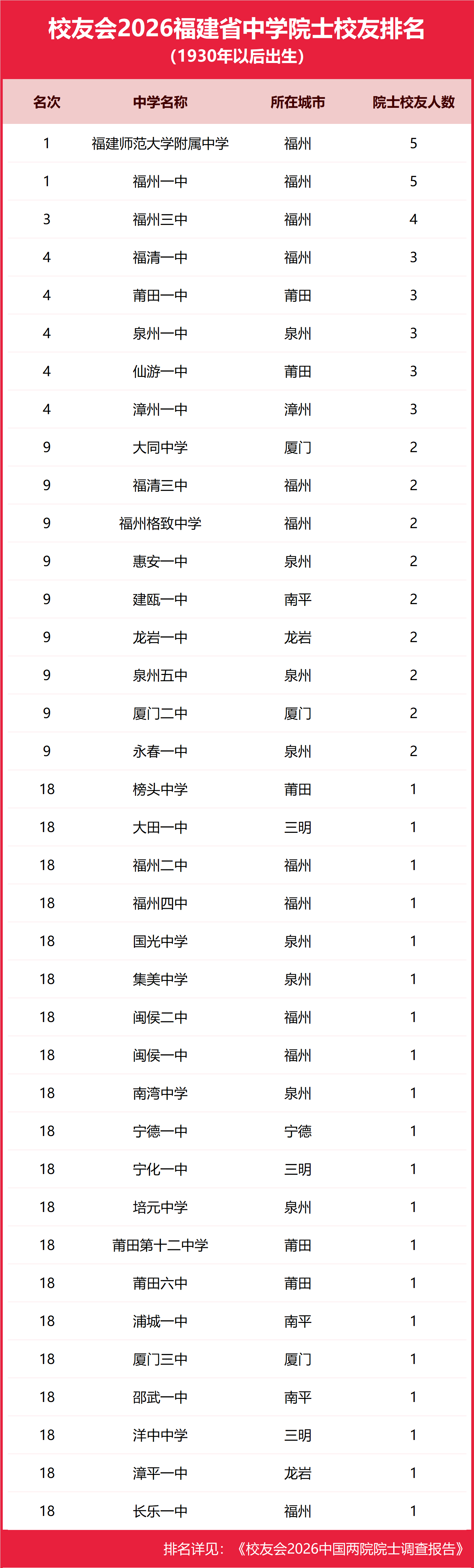 校友会2026福建省中学院士校友排名
（1930年以后出生）

| 名次 | 中学名称 | 所在城市 | 院士校友人数 |
|---|---|---|---|
| 1 | 福建师范大学附属中学 | 福州 | 5 |
| 1 | 福州一中 | 福州 | 5 |
| 3 | 福州三中 | 福州 | 4 |
| 4 | 福清一中 | 福州 | 3 |
| 4 | 莆田一中 | 莆田 | 3 |
| 4 | 泉州一中 | 泉州 | 3 |
| 4 | 仙游一中 | 莆田 | 3 |
| 4 | 漳州一中 | 漳州 | 3 |
| 9 | 大同中学 | 厦门 | 2 |
| 9 | 福清三中 | 福州 | 2 |
| 9 | 福州格致中学 | 福州 | 2 |
| 9 | 惠安一中 | 泉州 | 2 |
| 9 | 建瓯一中 | 南平 | 2 |
| 9 | 龙岩一中 | 龙岩 | 2 |
| 9 | 泉州五中 | 泉州 | 2 |
| 9 | 厦门二中 | 厦门 | 2 |
| 9 | 永春一中 | 泉州 | 2 |
| 18 | 榜头中学 | 莆田 | 1 |
| 18 | 大田一中 | 三明 | 1 |
| 18 | 福州二中 | 福州 | 1 |
| 18 | 福州四中 | 福州 | 1 |
| 18 | 国光中学 | 泉州 | 1 |
| 18 | 集美中学 | 泉州 | 1 |
| 18 | 闽侯二中 | 福州 | 1 |
| 18 | 闽侯一中 | 福州 | 1 |
| 18 | 南湾中学 | 泉州 | 1 |
| 18 | 宁德一中 | 宁德 | 1 |
| 18 | 宁化一中 | 三明 | 1 |
| 18 | 培元中学 | 泉州 | 1 |
| 18 | 莆田第十二中学 | 莆田 | 1 |
| 18 | 莆田六中 | 莆田 | 1 |
| 18 | 浦城一中 | 南平 | 1 |
| 18 | 厦门三中 | 厦门 | 1 |
| 18 | 邵武一中 | 南平 | 1 |
| 18 | 洋中中学 | 三明 | 1 |
| 18 | 漳平一中 | 龙岩 | 1 |
| 18 | 长乐一中 | 福州 | 1 |

排名详见：《校友会2026中国两院院士调查报告》